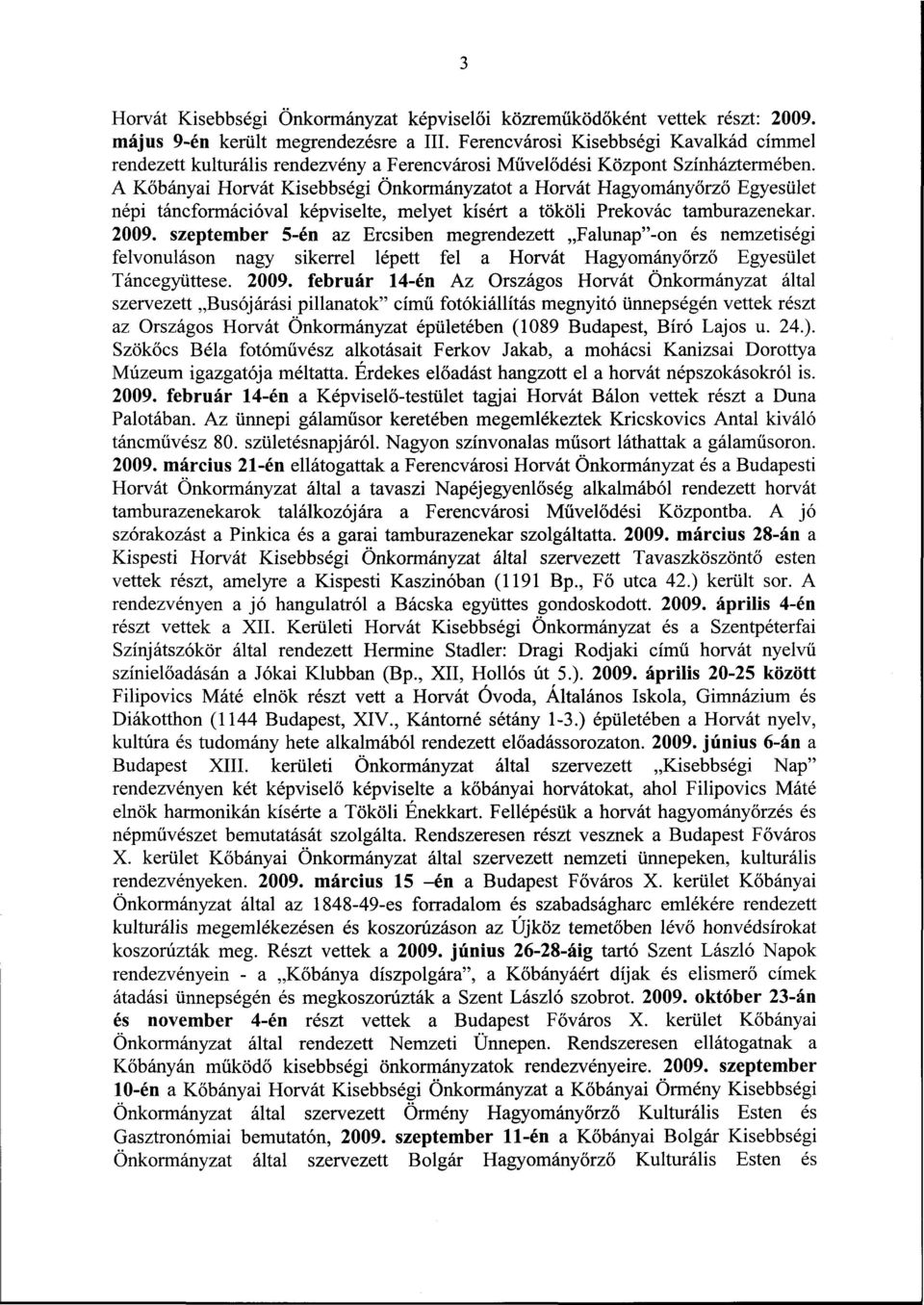 3

Horvát Kisebbségi Önkormányzat képviselői közreműködőként vettek részt: 2009. május 9-én került megrendezésre a III. Ferencvárosi Kisebbségi Kavalkád címmel rendezett kulturális rendezvény a Ferencvárosi Művelődési Központ Színháztermében. A Kőbányai Horvát Kisebbségi Önkormányzatot a Horvát Hagyományőrző Egyesület népi táncformációval képviselte, melyet kísért a tököli Prekovác tamburazenekar. 2009. szeptember 5-én az Ercsiben megrendezett „Falunap"-on és nemzetiségi felvonuláson nagy sikerrel lépett fel a Horvát Hagyományőrző Egyesület Táncegyüttese. 2009. február 14-én Az Országos Horvát Önkormányzat által szervezett „Busójárási pillanatok" című fotókiállítás megnyitó ünnepségén vettek részt az Országos Horvát Önkormányzat épületében (1089 Budapest, Bíró Lajos u. 24.). Szökőcs Béla fotóművész alkotásait Ferkov Jakab, a mohácsi Kanizsai Dorottya Múzeum igazgatója méltatta. Érdekes előadást hangzott el a horvát népszokásokról is. 2009. február 14-én a Képviselő-testület tagjai Horvát Bálon vettek részt a Duna Palotában. Az ünnepi gálaműsor keretében megemlékeztek Kricskovics Antal kiváló táncművész 80. születésnapjáról. Nagyon színvonalas műsort láthattak a gálaműsoron. 2009. március 21-én ellátogattak a Ferencvárosi Horvát Önkormányzat és a Budapesti Horvát Önkormányzat által a tavaszi Napéjegyenlőség alkalmából rendezett horvát tamburazenekarok találkozójára a Ferencvárosi Művelődési Központba. A jó szórakozást a Pinkica és a garai tamburazenekar szolgáltatta. 2009. március 28-án a Kispesti Horvát Kisebbségi Önkormányzat által szervezett Tavaszköszöntő esten vettek részt, amelyre a Kispesti Kaszinóban (1191 Bp., Fő utca 42.) került sor. A rendezvényen a jó hangulatról a Bácska együttes gondoskodott. 2009. április 4-én részt vettek a XII. Kerületi Horvát Kisebbségi Önkormányzat és a Szentpéterfai Színjátszókör által rendezett Hermine Stadler: Dragi Rodjaki című horvát nyelvű színielőadásán a Jókai Klubban (Bp., XII, Hollós út 5.). 2009. április 20-25 között Filipovics Máté elnök részt vett a Horvát Óvoda, Általános Iskola, Gimnázium és Diákotthon (1144 Budapest, XIV., Kántorné sétány 1-3.) épületében a Horvát nyelv, kultúra és tudomány hete alkalmából rendezett előadássorozaton. 2009. június 6-án a Budapest XIII. kerületi Önkormányzat által szervezett „Kisebbségi Nap" rendezvényen két képviselő képviselte a kőbányai horvátokat, ahol Filipovics Máté elnök harmonikán kísérte a Tököli Énekkart. Fellépésük a horvát hagyományőrzés és népművészet bemutatását szolgálta. Rendszeresen részt vesznek a Budapest Főváros X. kerület Kőbányai Önkormányzat által szervezett nemzeti ünnepeken, kulturális rendezvényeken. 2009. március 15 –én a Budapest Főváros X. kerület Kőbányai Önkormányzat által az 1848-49-es forradalom és szabadságharc emlékére rendezett kulturális megemlékezésen és koszorúzáson az Újköz temetőben lévő honvédsírokat koszorúzták meg. Részt vettek a 2009. június 26-28-áig tartó Szent László Napok rendezvényein - a „Kőbánya díszpolgára", a Kőbányáért díjak és elismerő címek átadási ünnepségén és megkoszorúzták a Szent László szobrot. 2009. október 23-án és november 4-én részt vettek a Budapest Főváros X. kerület Kőbányai Önkormányzat által rendezett Nemzeti Ünnepen. Rendszeresen ellátogatnak a Kőbányán működő kisebbségi önkormányzatok rendezvényeire. 2009. szeptember 10-én a Kőbányai Horvát Kisebbségi Önkormányzat a Kőbányai Örmény Kisebbségi Önkormányzat által szervezett Örmény Hagyományőrző Kulturális Esten és Gasztronómiai bemutatón, 2009. szeptember 11-én a Kőbányai Bolgár Kisebbségi Önkormányzat által szervezett Bolgár Hagyományőrző Kulturális Esten és